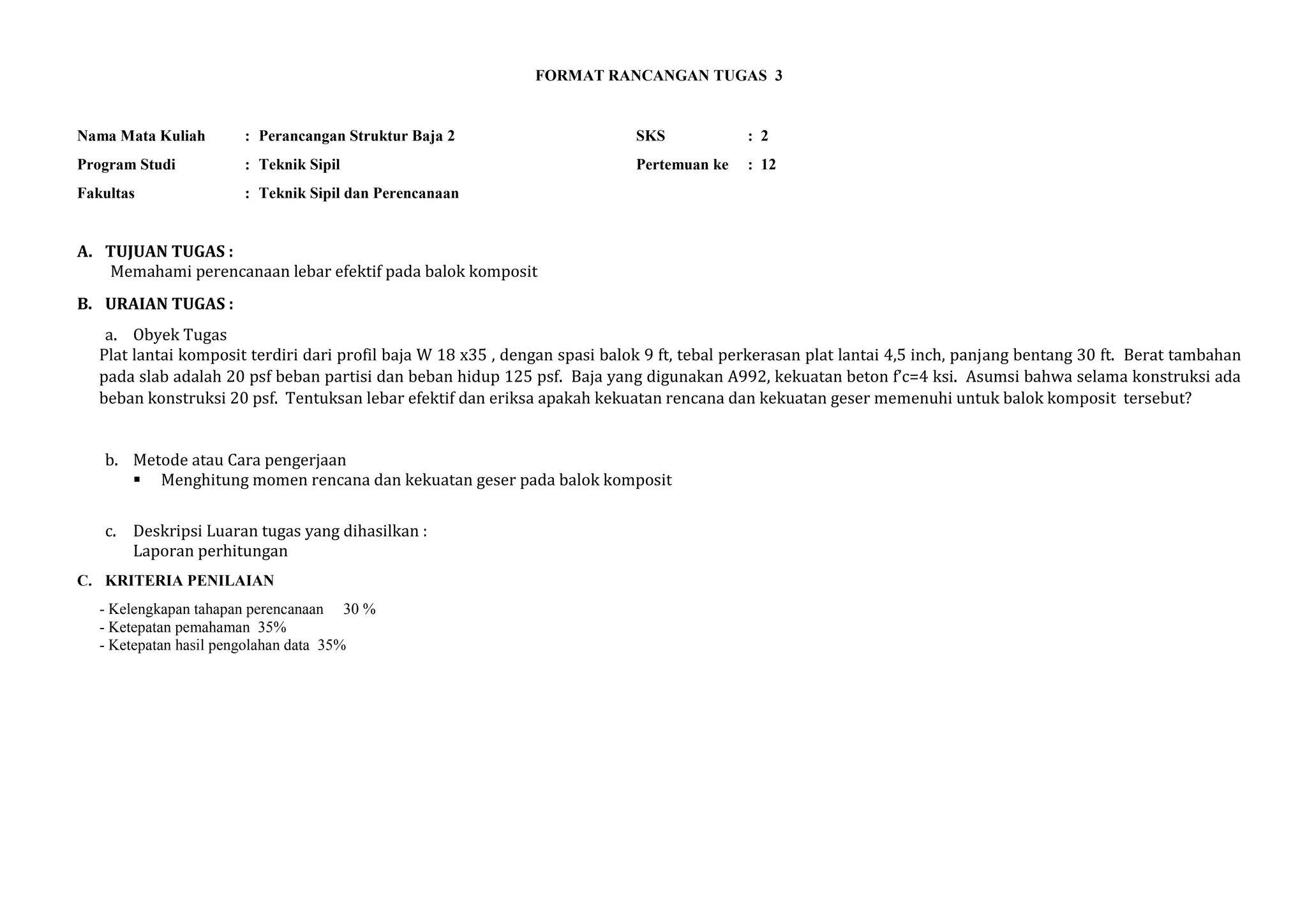 FORMAT RANCANGAN TUGAS 3

Nama Mata Kuliah : Perancangan Struktur Baja 2

Program Studi : Teknik Sipil

Fakultas : Teknik Sipil dan Perencanaan

SKS : 2

Pertemuan ke : 12

A. TUJUAN TUGAS :
Memahami perencanaan lebar efektif pada balok komposit

B. URAIAN TUGAS :

a. Obyek Tugas
Plat lantai komposit terdiri dari profil baja W 18 x35 , dengan spasi balok 9 ft, tebal perkerasan plat lantai 4,5 inch, panjang bentang 30 ft. Berat tambahan pada slab adalah 20 psf beban partisi dan beban hidup 125 psf. Baja yang digunakan A992, kekuatan beton f'c=4 ksi. Asumsi bahwa selama konstruksi ada beban konstruksi 20 psf. Tentuksan lebar efektif dan eriksa apakah kekuatan rencana dan kekuatan geser memenuhi untuk balok komposit tersebut?

b. Metode atau Cara pengerjaan
▪ Menghitung momen rencana dan kekuatan geser pada balok komposit

c. Deskripsi Luaran tugas yang dihasilkan :
Laporan perhitungan

C. KRITERIA PENILAIAN

- Kelengkapan tahapan perencanaan 30 %
- Ketepatan pemahaman 35%
- Ketepatan hasil pengolahan data 35%